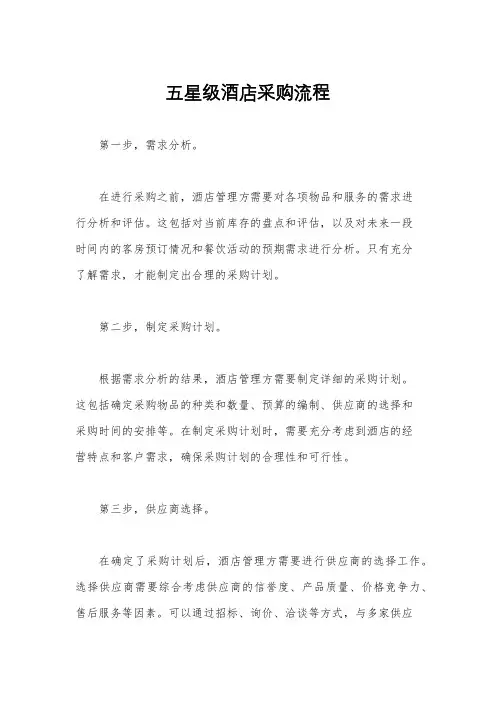 五星级酒店采购流程

第一步，需求分析。

在进行采购之前，酒店管理方需要对各项物品和服务的需求进行分析和评估。这包括对当前库存的盘点和评估，以及对未来一段时间内的客房预订情况和餐饮活动的预期需求进行分析。只有充分了解需求，才能制定出合理的采购计划。

第二步，制定采购计划。

根据需求分析的结果，酒店管理方需要制定详细的采购计划。这包括确定采购物品的种类和数量、预算的编制、供应商的选择和采购时间的安排等。在制定采购计划时，需要充分考虑到酒店的经营特点和客户需求，确保采购计划的合理性和可行性。

第三步，供应商选择。

在确定了采购计划后，酒店管理方需要进行供应商的选择工作。选择供应商需要综合考虑供应商的信誉度、产品质量、价格竞争力、售后服务等因素。可以通过招标、询价、洽谈等方式，与多家供应